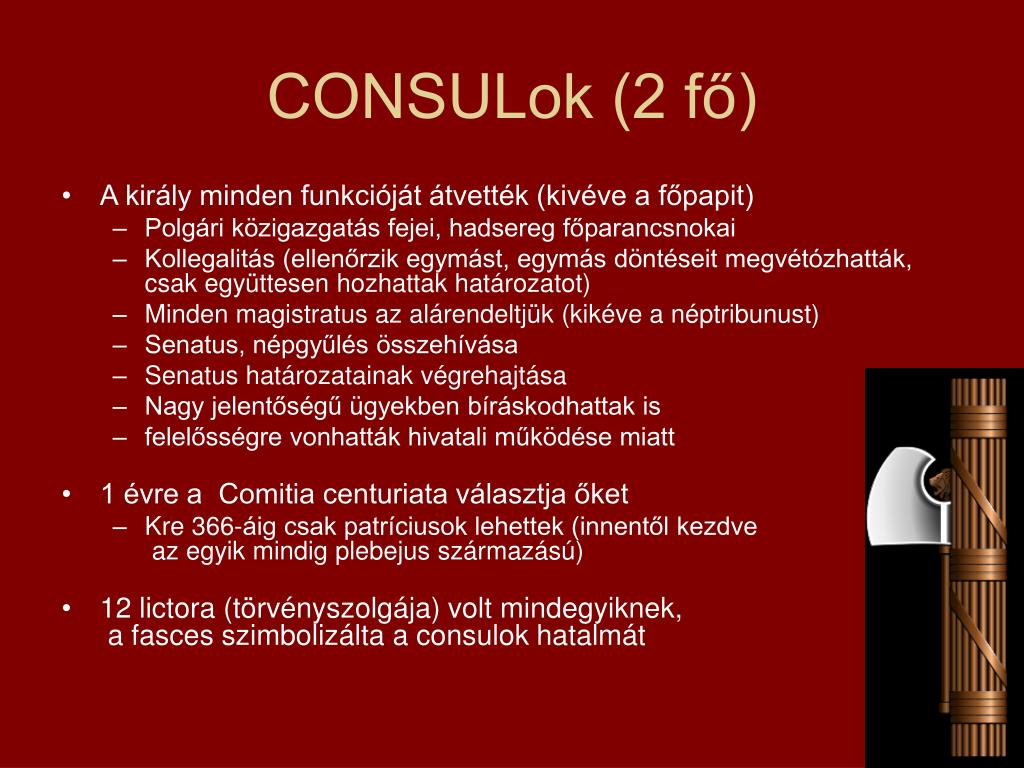 CONSULok (2 fő)

• A király minden funkcióját átvették (kivéve a főpapit)
– Polgári közigazgatás fejei, hadsereg főparancsnokai
– Kollegalitás (ellenőrzik egymást, egymás döntéseit megvétózhatták, csak együttesen hozhattak határozatot)
– Minden magistratus az alárendeltjük (kikéve a néptribunust)
– Senatus, népgyűlés összehívása
– Senatus határozatainak végrehajtása
– Nagy jelentőségű ügyekben bíráskodhattak is
– felelősségre vonhatták hivatali működése miatt

• 1 évre a Comitia centuriata választja őket
– Kre 366-áig csak patríciusok lehettek (innentől kezdve az egyik mindig plebejus származású)

• 12 lictora (törvényszolgája) volt mindegyiknek, a fasces szimbolizálta a consulok hatalmát